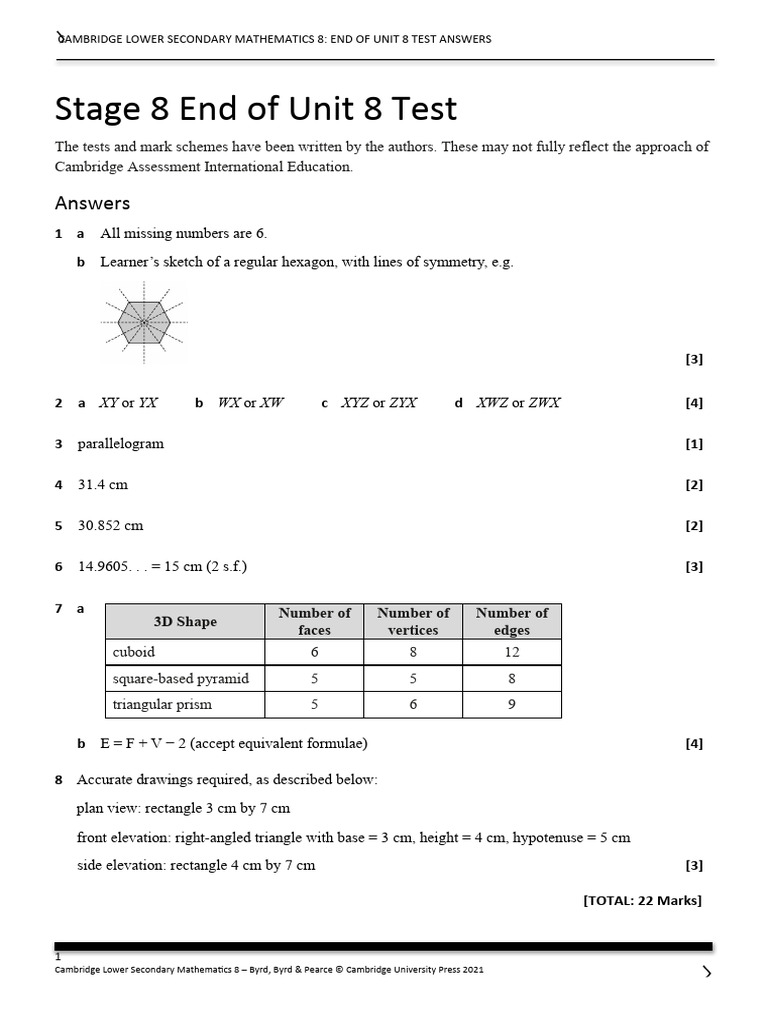 CAMBRIDGE LOWER SECONDARY MATHEMATICS 8: END OF UNIT 8 TEST ANSWERS

Stage 8 End of Unit 8 Test

The tests and mark schemes have been written by the authors. These may not fully reflect the approach of Cambridge Assessment International Education.

Answers

1 a All missing numbers are 6.

b Learner's sketch of a regular hexagon, with lines of symmetry, e.g.

[3]

2 a $XY$ or $YX$ b $WX$ or $XW$ c $XYZ$ or $ZYX$ d $XWZ$ or $ZWX$ [4]

3 parallelogram [1]

4 31.4 cm [2]

5 30.852 cm [2]

6 14.9605. . . = 15 cm (2 s.f.) [3]

7 a

| 3D Shape | Number of faces | Number of vertices | Number of edges |
|---|---|---|---|
| cuboid | 6 | 8 | 12 |
| square-based pyramid | 5 | 5 | 8 |
| triangular prism | 5 | 6 | 9 |

b E = F + V − 2 (accept equivalent formulae) [4]

8 Accurate drawings required, as described below:

plan view: rectangle 3 cm by 7 cm

front elevation: right-angled triangle with base = 3 cm, height = 4 cm, hypotenuse = 5 cm

side elevation: rectangle 4 cm by 7 cm [3]

[TOTAL: 22 Marks]

1
Cambridge Lower Secondary Mathematics 8 – Byrd, Byrd & Pearce © Cambridge University Press 2021